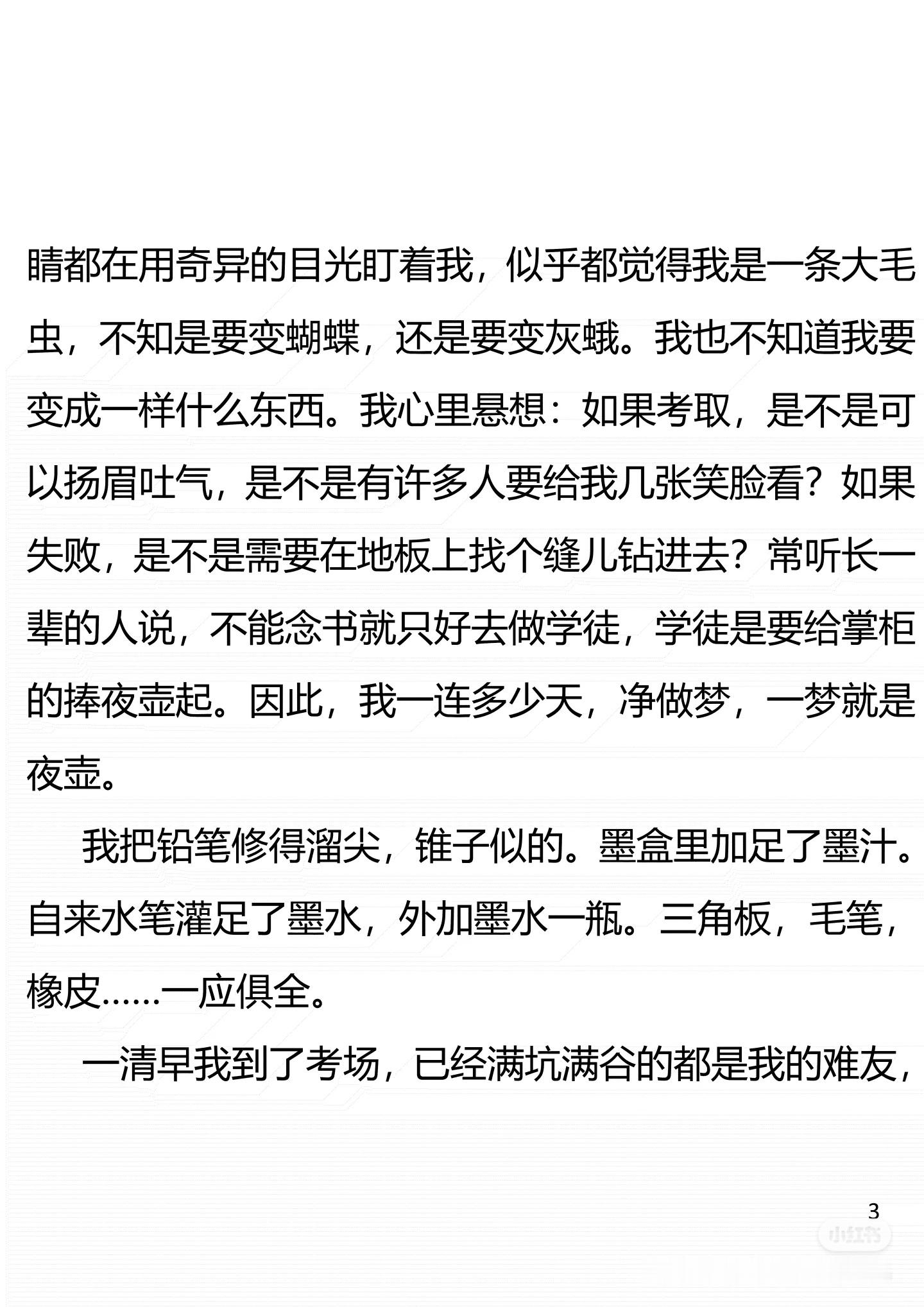 睛都在用奇异的目光盯着我，似乎都觉得我是一条大毛虫，不知是要变蝴蝶，还是要变灰蛾。我也不知道我要变成一样什么东西。我心里悬想：如果考取，是不是可以扬眉吐气，是不是有许多人要给我几张笑脸看？如果失败，是不是需要在地板上找个缝儿钻进去？常听长一辈的人说，不能念书就只好去做学徒，学徒是要给掌柜的捧夜壶起。因此，我一连多少天，净做梦，一梦就是夜壶。

我把铅笔修得溜尖，锥子似的。墨盒里加足了墨汁。自来水笔灌足了墨水，外加墨水一瓶。三角板，毛笔，橡皮……一应俱全。

一清早我到了考场，已经满坑满谷的都是我的难友，

3

小红书